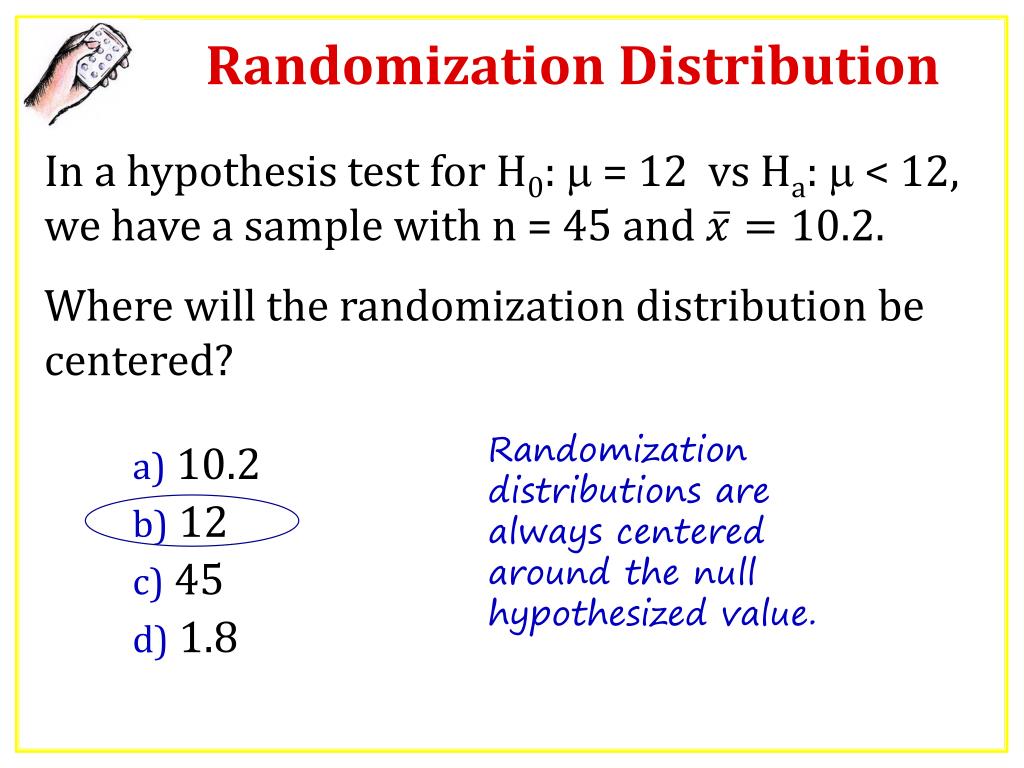 Randomization Distribution

In a hypothesis test for $H_0$: $\mu = 12$ vs $H_a$: $\mu < 12$, we have a sample with n = 45 and $\bar{x} = 10.2$.

Where will the randomization distribution be centered?

a) 10.2
b) 12
c) 45
d) 1.8

Randomization distributions are always centered around the null hypothesized value.